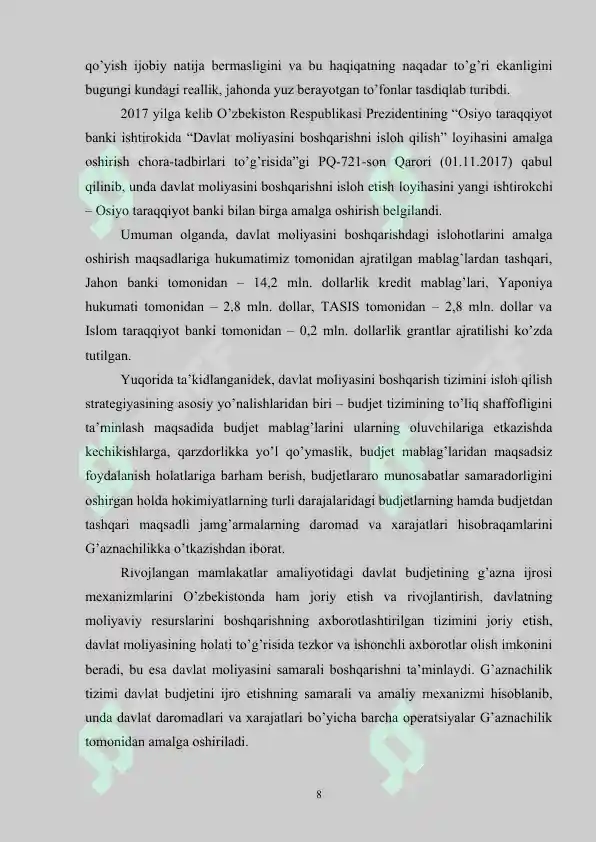 qo'yish ijobiy natija bermasligini va bu haqiqatning naqadar to'g'ri ekanligini bugungi kundagi reallik, jahonda yuz berayotgan to'fonlar tasdiqlab turibdi.

2017 yilga kelib O'zbekiston Respublikasi Prezidentining "Osiyo taraqqiyot banki ishtirokida "Davlat moliyasini boshqarishni isloh qilish" loyihasini amalga oshirish chora-tadbirlari to'g'risida"gi PQ-721-son Qarori (01.11.2017) qabul qilinib, unda davlat moliyasini boshqarishni isloh etish loyihasini yangi ishtirokchi – Osiyo taraqqiyot banki bilan birga amalga oshirish belgilandi.

Umuman olganda, davlat moliyasini boshqarishdagi islohotlarini amalga oshirish maqsadlariga hukumatimiz tomonidan ajratilgan mablag'lardan tashqari, Jahon banki tomonidan – 14,2 mln. dollarlik kredit mablag'lari, Yaponiya hukumati tomonidan – 2,8 mln. dollar, TASIS tomonidan – 2,8 mln. dollar va Islom taraqqiyot banki tomonidan – 0,2 mln. dollarlik grantlar ajratilishi ko'zda tutilgan.

Yuqorida ta'kidlanganidek, davlat moliyasini boshqarish tizimini isloh qilish strategiyasining asosiy yo'nalishlaridan biri – budjet tizimining to'liq shaffofligini ta'minlash maqsadida budjet mablag'larini ularning oluvchilariga etkazishda kechikishlarga, qarzdorlikka yo'l qo'ymaslik, budjet mablag'laridan maqsadsiz foydalanish holatlariga barham berish, budjetlararo munosabatlar samaradorligini oshirgan holda hokimiyatlarning turli darajalaridagi budjetlarning hamda budjetdan tashqari maqsadli jamg'armalarning daromad va xarajatlari hisobraqamlarini G'aznachilikka o'tkazishdan iborat.

Rivojlangan mamlakatlar amaliyotidagi davlat budjetining g'azna ijrosi mexanizmlarini O'zbekistonda ham joriy etish va rivojlantirish, davlatning moliyaviy resurslarini boshqarishning axborotlashtirilgan tizimini joriy etish, davlat moliyasining holati to'g'risida tezkor va ishonchli axborotlar olish imkonini beradi, bu esa davlat moliyasini samarali boshqarishni ta'minlaydi. G'aznachilik tizimi davlat budjetini ijro etishning samarali va amaliy mexanizmi hisoblanib, unda davlat daromadlari va xarajatlari bo'yicha barcha operatsiyalar G'aznachilik tomonidan amalga oshiriladi.

8